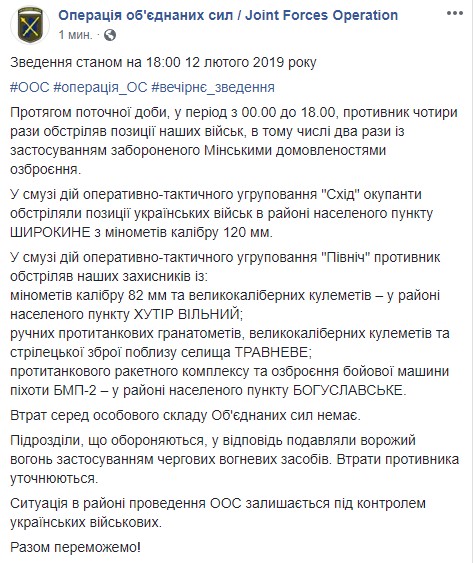 Операція об'єднаних сил / Joint Forces Operation
1 мин. ·

Зведення станом на 18:00 12 лютого 2019 року

#ООС #операція_ОС #вечірнє_зведення

Протягом поточної доби, у період з 00.00 до 18.00, противник чотири рази обстріляв позиції наших військ, в тому числі два рази із застосуванням забороненого Мінськими домовленостями озброєння.

У смузі дій оперативно-тактичного угруповання "Схід" окупанти обстріляли позиції українських військ в районі населеного пункту ШИРОКИНЕ з мінометів калібру 120 мм.

У смузі дій оперативно-тактичного угруповання "Північ" противник обстріляв наших захисників із:
мінометів калібру 82 мм та великокаліберних кулеметів – у районі населеного пункту ХУТІР ВІЛЬНИЙ;
ручних протитанкових гранатометів, великокаліберних кулеметів та стрілецької зброї поблизу селища ТРАВНЕВЕ;
протитанкового ракетного комплексу та озброєння бойової машини піхоти БМП-2 – у районі населеного пункту БОГУСЛАВСЬКЕ.

Втрат серед особового складу Об'єднаних сил немає.

Підрозділи, що обороняються, у відповідь подавляли ворожий вогонь застосуванням чергових вогневих засобів. Втрати противника уточнюються.

Ситуація в районі проведення ООС залишається під контролем українських військових.

Разом переможемо!